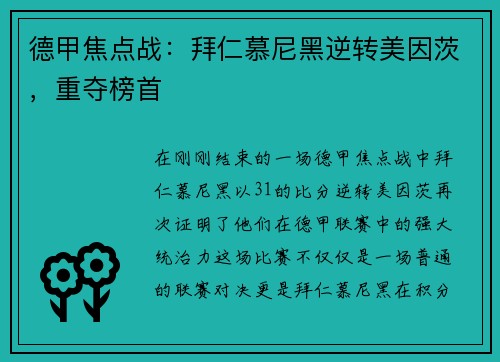 德甲焦点战：拜仁慕尼黑逆转美因茨，重夺榜首

在刚刚结束的一场德甲焦点战中拜仁慕尼黑以31的比分逆转美因茨再次证明了他们在德甲联赛中的强大统治力这场比赛不仅仅是一场普通的联赛对决更是拜仁慕尼黑在积分